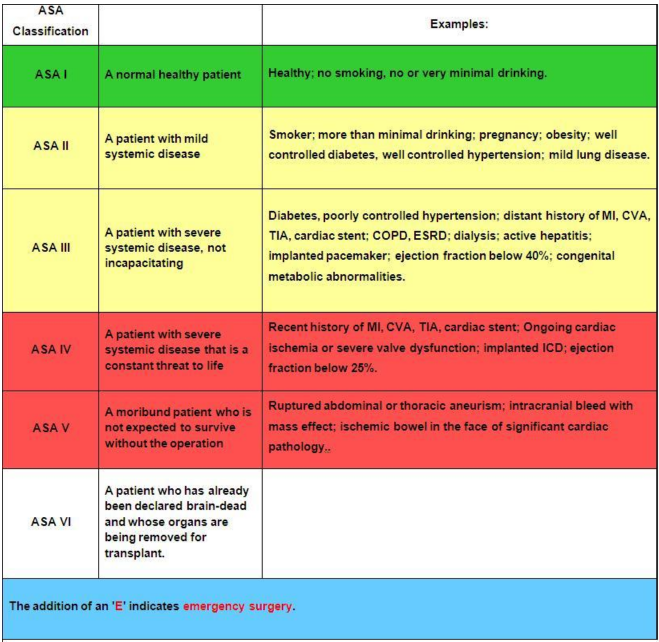 | ASA Classification | | Examples: |
|---|---|---|
| ASA I | A normal healthy patient | Healthy; no smoking, no or very minimal drinking. |
| ASA II | A patient with mild systemic disease | Smoker; more than minimal drinking; pregnancy; obesity; well controlled diabetes, well controlled hypertension; mild lung disease. |
| ASA III | A patient with severe systemic disease, not incapacitating | Diabetes, poorly controlled hypertension; distant history of MI, CVA, TIA, cardiac stent; COPD, ESRD; dialysis; active hepatitis; implanted pacemaker; ejection fraction below 40%; congenital metabolic abnormalities. |
| ASA IV | A patient with severe systemic disease that is a constant threat to life | Recent history of MI, CVA, TIA, cardiac stent; Ongoing cardiac ischemia or severe valve dysfunction; implanted ICD; ejection fraction below 25%. |
| ASA V | A moribund patient who is not expected to survive without the operation | Ruptured abdominal or thoracic aneurism; intracranial bleed with mass effect; ischemic bowel in the face of significant cardiac pathology.. |
| ASA VI | A patient who has already been declared brain-dead and whose organs are being removed for transplant. | |

The addition of an 'E' indicates emergency surgery.